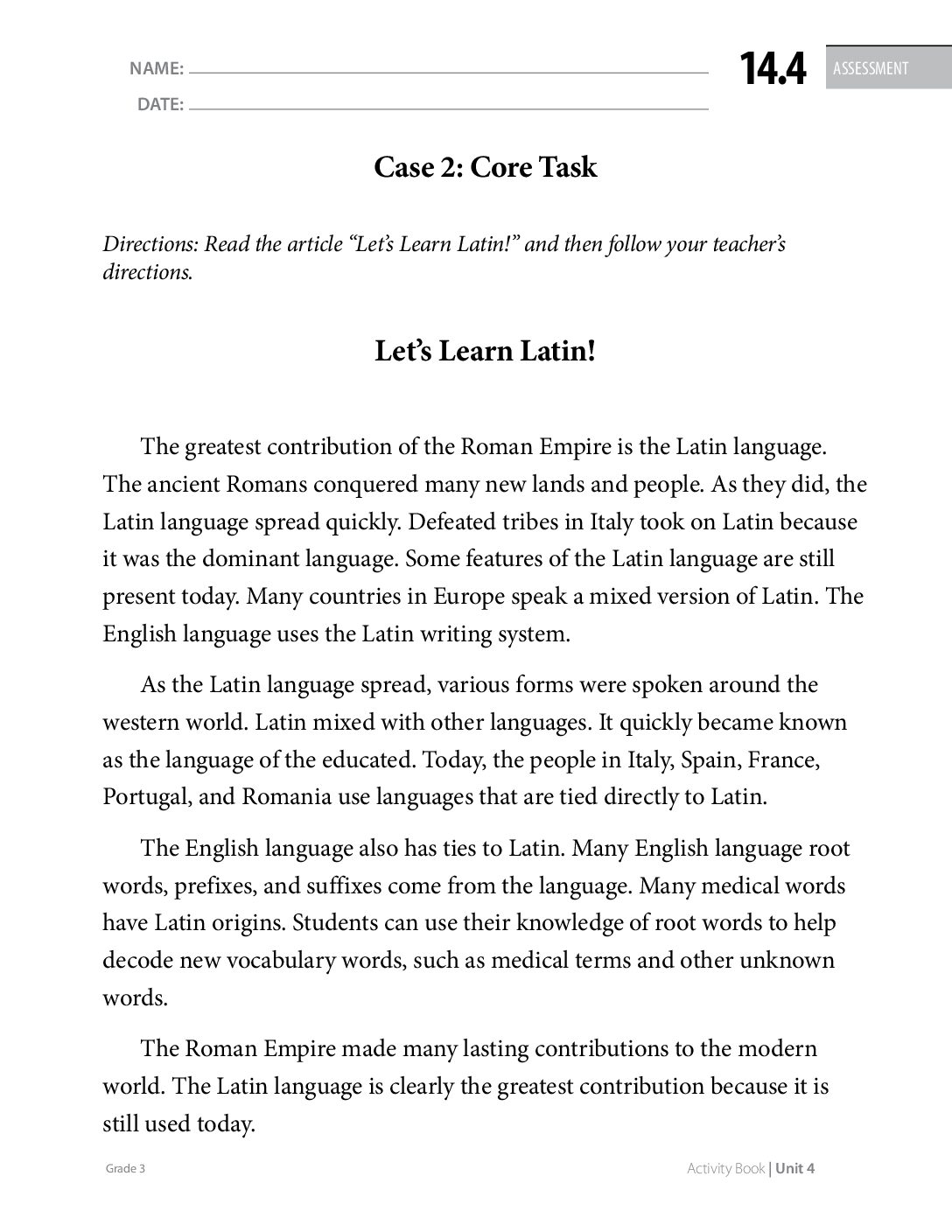 NAME: ____
DATE: ____

14.4 ASSESSMENT

Case 2: Core Task

Directions: Read the article "Let's Learn Latin!" and then follow your teacher's directions.

Let's Learn Latin!

The greatest contribution of the Roman Empire is the Latin language. The ancient Romans conquered many new lands and people. As they did, the Latin language spread quickly. Defeated tribes in Italy took on Latin because it was the dominant language. Some features of the Latin language are still present today. Many countries in Europe speak a mixed version of Latin. The English language uses the Latin writing system.

As the Latin language spread, various forms were spoken around the western world. Latin mixed with other languages. It quickly became known as the language of the educated. Today, the people in Italy, Spain, France, Portugal, and Romania use languages that are tied directly to Latin.

The English language also has ties to Latin. Many English language root words, prefixes, and suffixes come from the language. Many medical words have Latin origins. Students can use their knowledge of root words to help decode new vocabulary words, such as medical terms and other unknown words.

The Roman Empire made many lasting contributions to the modern world. The Latin language is clearly the greatest contribution because it is still used today.

Grade 3

Activity Book | Unit 4